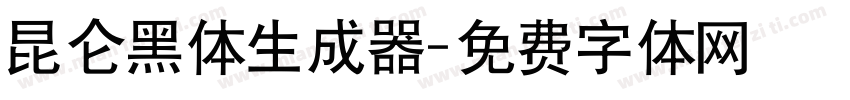 昆仑黑体生成器-免费字体网